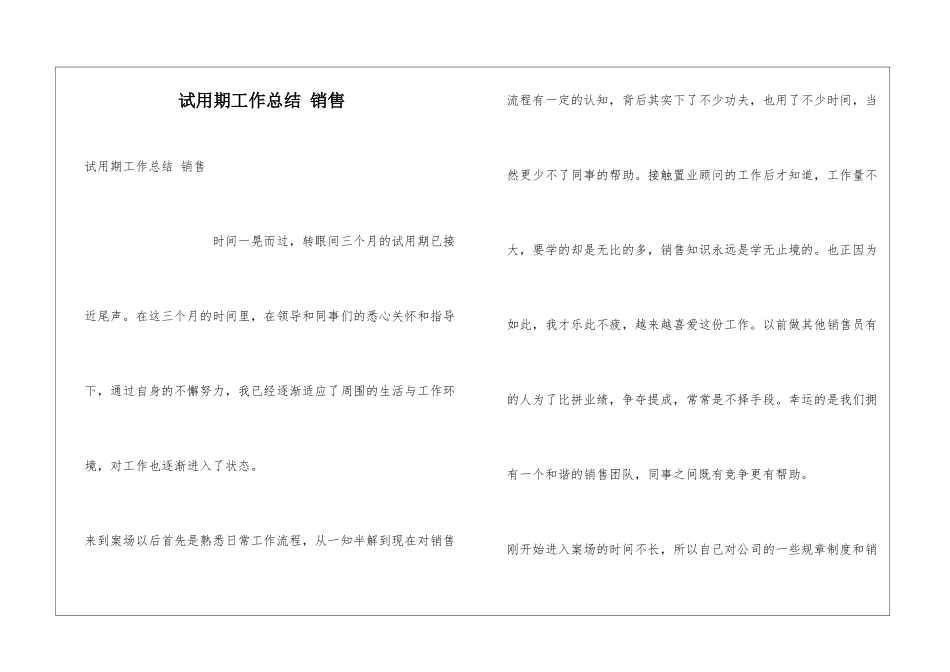 试用期工作总结 销售

试用期工作总结 销售

时间一晃而过，转眼间三个月的试用期已接近尾声。在这三个月的时间里，在领导和同事们的悉心关怀和指导下，通过自身的不懈努力，我已经逐渐适应了周围的生活与工作环境，对工作也逐渐进入了状态。

来到案场以后首先是熟悉日常工作流程，从一知半解到现在对销售流程有一定的认知，背后其实下了不少功夫，也用了不少时间，当然更少不了同事的帮助。接触置业顾问的工作后才知道，工作量不大，要学的却是无比的多，销售知识永远是学无止境的。也正因为如此，我才乐此不疲，越来越喜爱这份工作。以前做其他销售员有的人为了比拼业绩，争夺提成，常常是不择手段。幸运的是我们拥有一个和谐的销售团队，同事之间既有竞争更有帮助。

刚开始进入案场的时间不长，所以自己对公司的一些规章制度和销